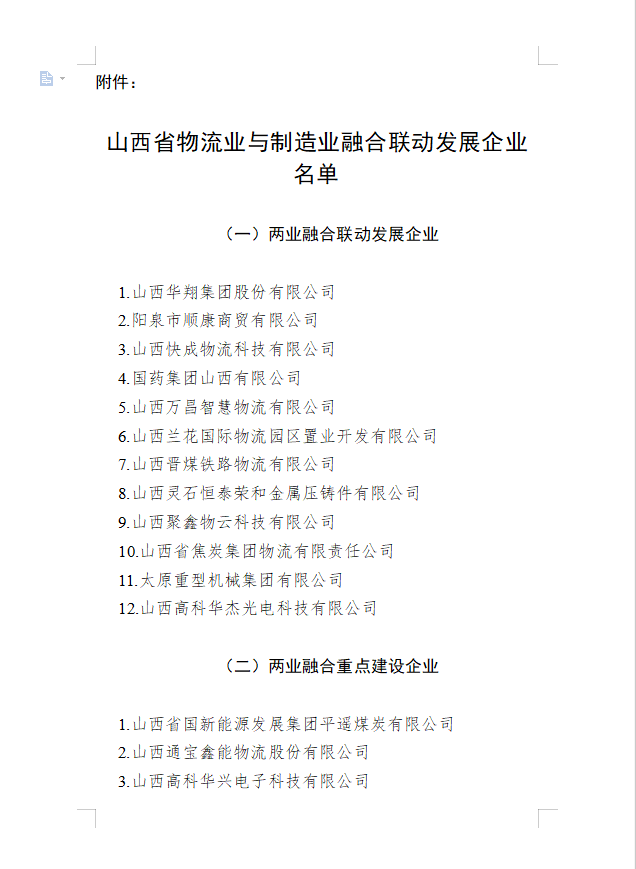 附件：

山西省物流业与制造业融合联动发展企业名单

（一）两业融合联动发展企业

1.山西华翔集团股份有限公司
2.阳泉市顺康商贸有限公司
3.山西快成物流科技有限公司
4.国药集团山西有限公司
5.山西万昌智慧物流有限公司
6.山西兰花国际物流园区置业开发有限公司
7.山西晋煤铁路物流有限公司
8.山西灵石恒泰荣和金属压铸件有限公司
9.山西聚鑫物云科技有限公司
10.山西省焦炭集团物流有限责任公司
11.太原重型机械集团有限公司
12.山西高科华杰光电科技有限公司

（二）两业融合重点建设企业

1.山西省国新能源发展集团平遥煤炭有限公司
2.山西通宝鑫能物流股份有限公司
3.山西高科华兴电子科技有限公司